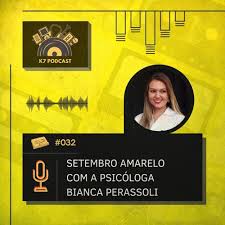 K7 PODCAST

#032

SETEMBRO AMARELO COM A PSICÓLOGA BIANCA PERASSOLI